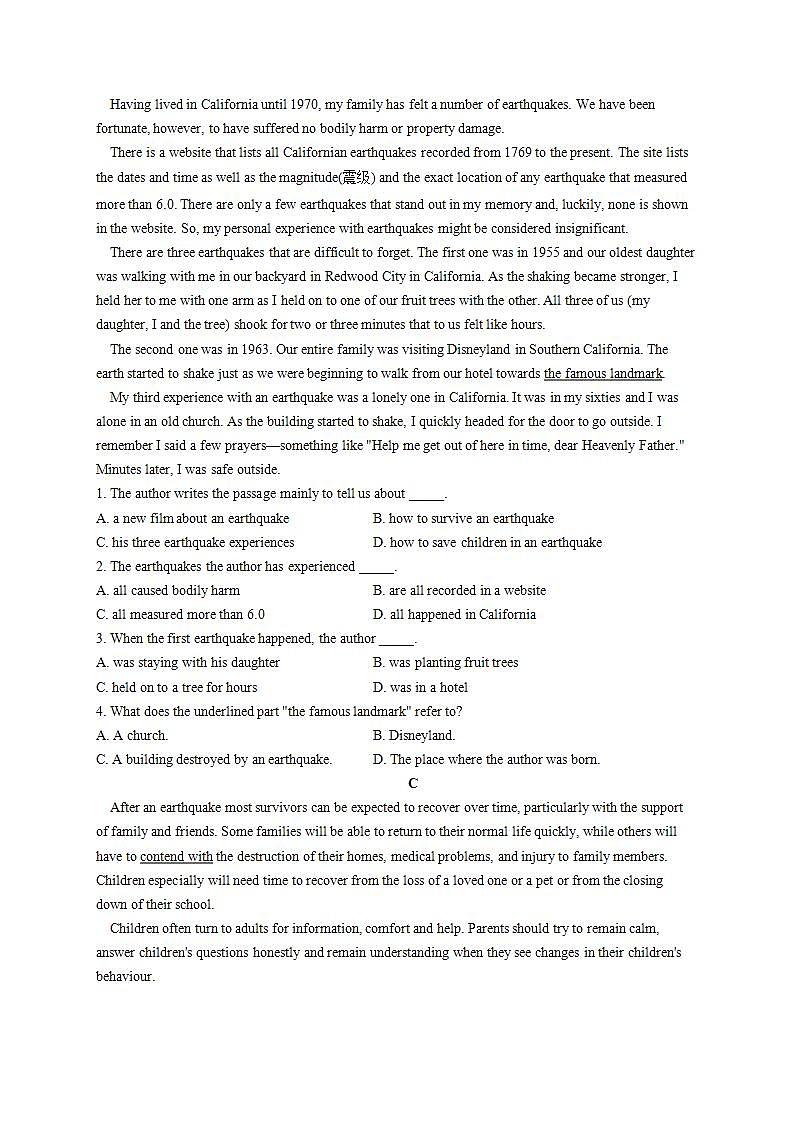 Having lived in California until 1970, my family has felt a number of earthquakes. We have been fortunate, however, to have suffered no bodily harm or property damage.

There is a website that lists all Californian earthquakes recorded from 1769 to the present. The site lists the dates and time as well as the magnitude(震级) and the exact location of any earthquake that measured more than 6.0. There are only a few earthquakes that stand out in my memory and, luckily, none is shown in the website. So, my personal experience with earthquakes might be considered insignificant.

There are three earthquakes that are difficult to forget. The first one was in 1955 and our oldest daughter was walking with me in our backyard in Redwood City in California. As the shaking became stronger, I held her to me with one arm as I held on to one of our fruit trees with the other. All three of us (my daughter, I and the tree) shook for two or three minutes that to us felt like hours.

The second one was in 1963. Our entire family was visiting Disneyland in Southern California. The earth started to shake just as we were beginning to walk from our hotel towards the famous landmark.

My third experience with an earthquake was a lonely one in California. It was in my sixties and I was alone in an old church. As the building started to shake, I quickly headed for the door to go outside. I remember I said a few prayers—something like "Help me get out of here in time, dear Heavenly Father." Minutes later, I was safe outside.

1. The author writes the passage mainly to tell us about _____.
A. a new film about an earthquake
B. how to survive an earthquake
C. his three earthquake experiences
D. how to save children in an earthquake

2. The earthquakes the author has experienced _____.
A. all caused bodily harm
B. are all recorded in a website
C. all measured more than 6.0
D. all happened in California

3. When the first earthquake happened, the author _____.
A. was staying with his daughter
B. was planting fruit trees
C. held on to a tree for hours
D. was in a hotel

4. What does the underlined part "the famous landmark" refer to?
A. A church.
B. Disneyland.
C. A building destroyed by an earthquake.
D. The place where the author was born.

C

After an earthquake most survivors can be expected to recover over time, particularly with the support of family and friends. Some families will be able to return to their normal life quickly, while others will have to contend with the destruction of their homes, medical problems, and injury to family members. Children especially will need time to recover from the loss of a loved one or a pet or from the closing down of their school.

Children often turn to adults for information, comfort and help. Parents should try to remain calm, answer children's questions honestly and remain understanding when they see changes in their children's behaviour.